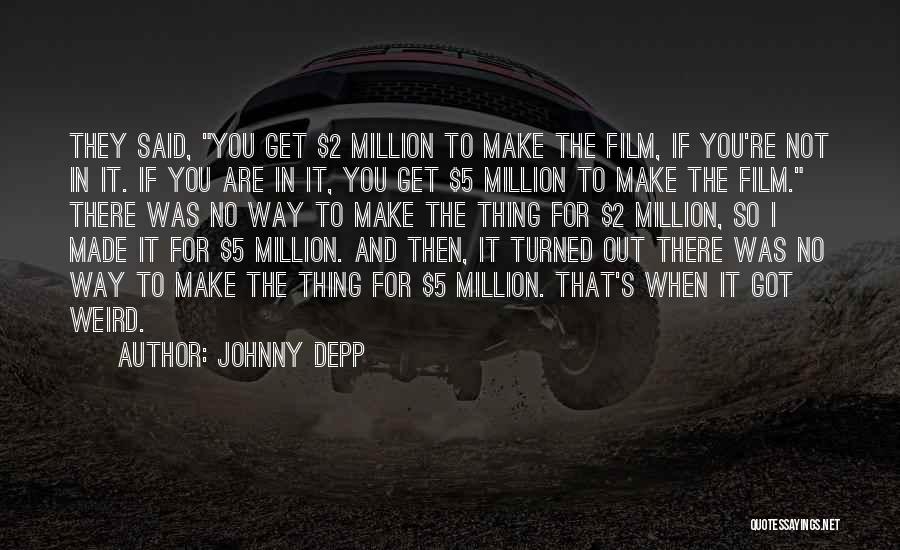 THEY SAID, "YOU GET \$2 MILLION TO MAKE THE FILM, IF YOU'RE NOT IN IT. IF YOU ARE IN IT, YOU GET \$5 MILLION TO MAKE THE FILM." THERE WAS NO WAY TO MAKE THE THING FOR \$2 MILLION, SO I MADE IT FOR \$5 MILLION. AND THEN, IT TURNED OUT THERE WAS NO WAY TO MAKE THE THING FOR \$5 MILLION. THAT'S WHEN IT GOT WEIRD.

AUTHOR: JOHNNY DEPP

QUOTESSAYINGS.NET